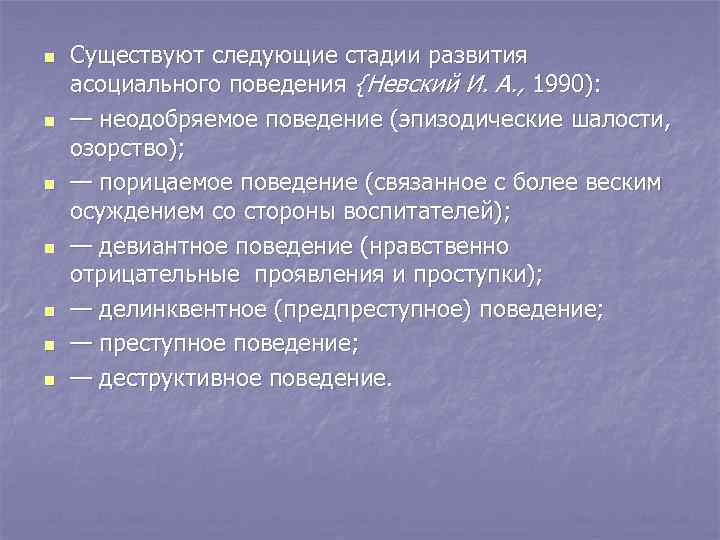 Существуют следующие стадии развития асоциального поведения {Невский И. А., 1990):

— неодобряемое поведение (эпизодические шалости, озорство);

— порицаемое поведение (связанное с более веским осуждением со стороны воспитателей);

— девиантное поведение (нравственно отрицательные проявления и проступки);

— делинквентное (предпреступное) поведение;

— преступное поведение;

— деструктивное поведение.